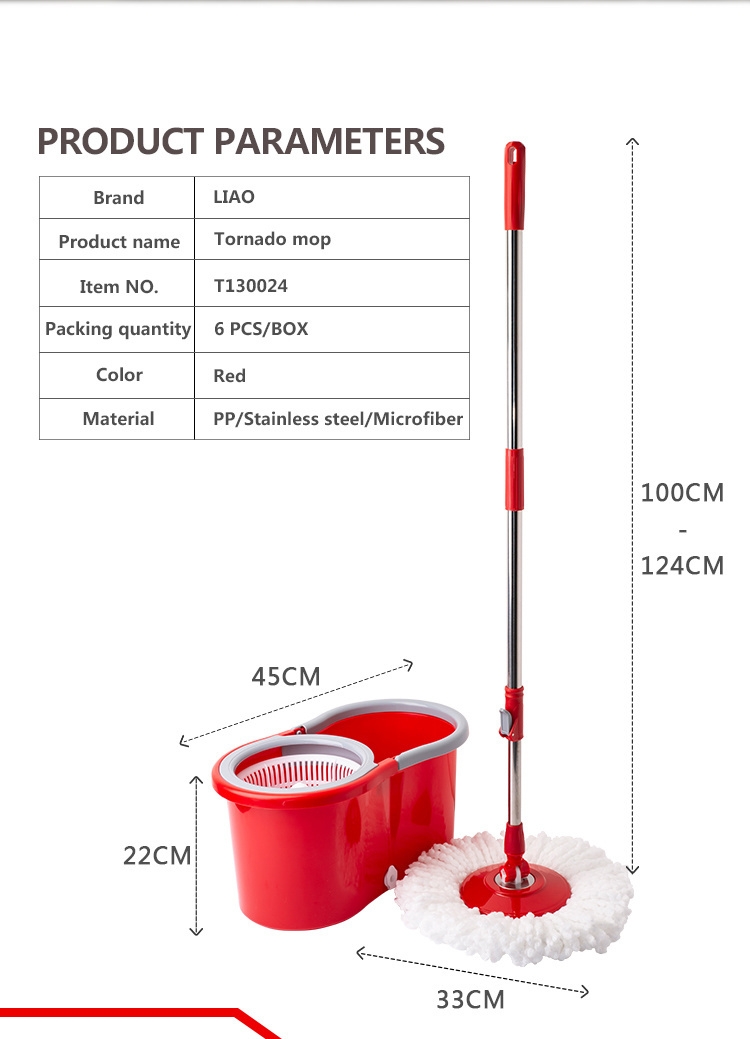 PRODUCT PARAMETERS

| Brand | LIAO |
|---|---|
| Product name | Tornado mop |
| Item NO. | T130024 |
| Packing quantity | 6 PCS/BOX |
| Color | Red |
| Material | PP/Stainless steel/Microfiber |

100CM
-
124CM

45CM

22CM

33CM